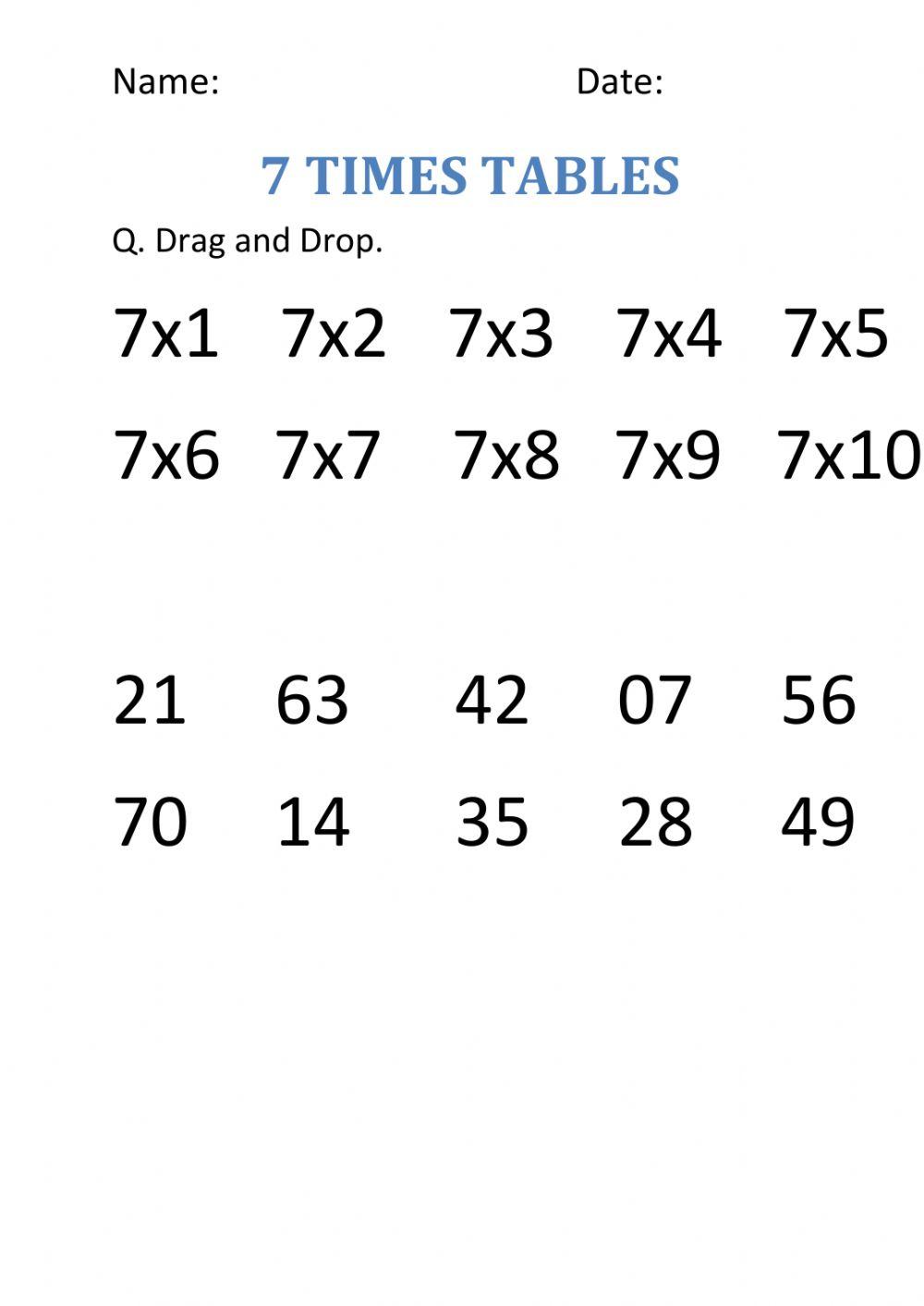 Name: Date:

7 TIMES TABLES

Q. Drag and Drop.

7x1 7x2 7x3 7x4 7x5

7x6 7x7 7x8 7x9 7x10

21 63 42 07 56

70 14 35 28 49